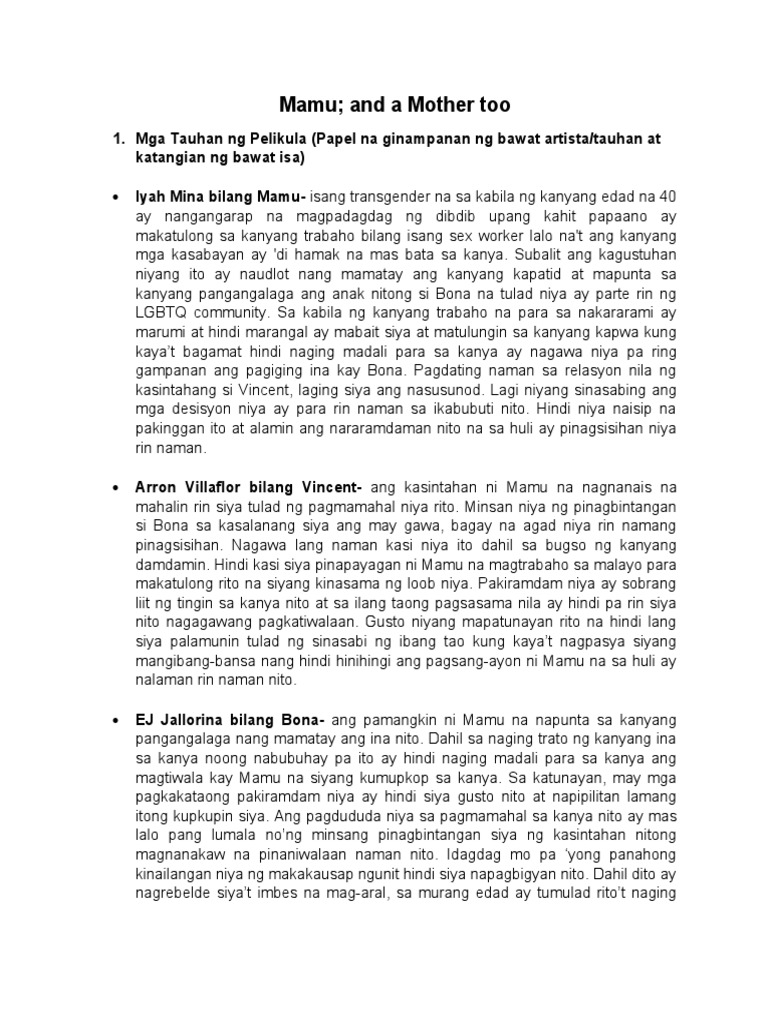 Mamu; and a Mother too

1. Mga Tauhan ng Pelikula (Papel na ginampanan ng bawat artista/tauhan at katangian ng bawat isa)

• Iyah Mina bilang Mamu- isang transgender na sa kabila ng kanyang edad na 40 ay nangangarap na magpadagdag ng dibdib upang kahit papaano ay makatulong sa kanyang trabaho bilang isang sex worker lalo na't ang kanyang mga kasabayan ay 'di hamak na mas bata sa kanya. Subalit ang kagustuhan niyang ito ay naudlot nang mamatay ang kanyang kapatid at mapunta sa kanyang pangangalaga ang anak nitong si Bona na tulad niya ay parte rin ng LGBTQ community. Sa kabila ng kanyang trabaho na para sa nakararami ay marumi at hindi marangal ay mabait siya at matulungin sa kanyang kapwa kung kaya't bagamat hindi naging madali para sa kanya ay nagawa niya pa ring gampanan ang pagiging ina kay Bona. Pagdating naman sa relasyon nila ng kasintahang si Vincent, laging siya ang nasusunod. Lagi niyang sinasabing ang mga desisyon niya ay para rin naman sa ikabubuti nito. Hindi niya naisip na pakinggan ito at alamin ang nararamdaman nito na sa huli ay pinagsisihan niya rin naman.

• Arron Villaflor bilang Vincent- ang kasintahan ni Mamu na nagnanais na mahalin rin siya tulad ng pagmamahal niya rito. Minsan niya ng pinagbintangan si Bona sa kasalanang siya ang may gawa, bagay na agad niya rin namang pinagsisihan. Nagawa lang naman kasi niya ito dahil sa bugso ng kanyang damdamin. Hindi kasi siya pinapayagan ni Mamu na magtrabaho sa malayo para makatulong rito na siyang kinasama ng loob niya. Pakiramdam niya ay sobrang liit ng tingin sa kanya nito at sa ilang taong pagsasama nila ay hindi pa rin siya nito nagagawang pagkatiwalaan. Gusto niyang mapatunayan rito na hindi lang siya palamunin tulad ng sinasabi ng ibang tao kung kaya't nagpasya siyang mangibang-bansa nang hindi hinihingi ang pagsang-ayon ni Mamu na sa huli ay nalaman rin naman nito.

• EJ Jallorina bilang Bona- ang pamangkin ni Mamu na napunta sa kanyang pangangalaga nang mamatay ang ina nito. Dahil sa naging trato ng kanyang ina sa kanya noong nabubuhay pa ito ay hindi naging madali para sa kanya ang magtiwala kay Mamu na siyang kumupkop sa kanya. Sa katunayan, may mga pagkakataong pakiramdam niya ay hindi siya gusto nito at napipilitan lamang itong kupkupin siya. Ang pagdududa niya sa pagmamahal sa kanya nito ay mas lalo pang lumala no'ng minsang pinagbintangan siya ng kasintahan nitong magnanakaw na pinaniwalaan naman nito. Idagdag mo pa 'yong panahong kinailangan niya ng makakausap ngunit hindi siya napagbigyan nito. Dahil dito ay nagrebelde siya't imbes na mag-aral, sa murang edad ay tumulad rito't naging